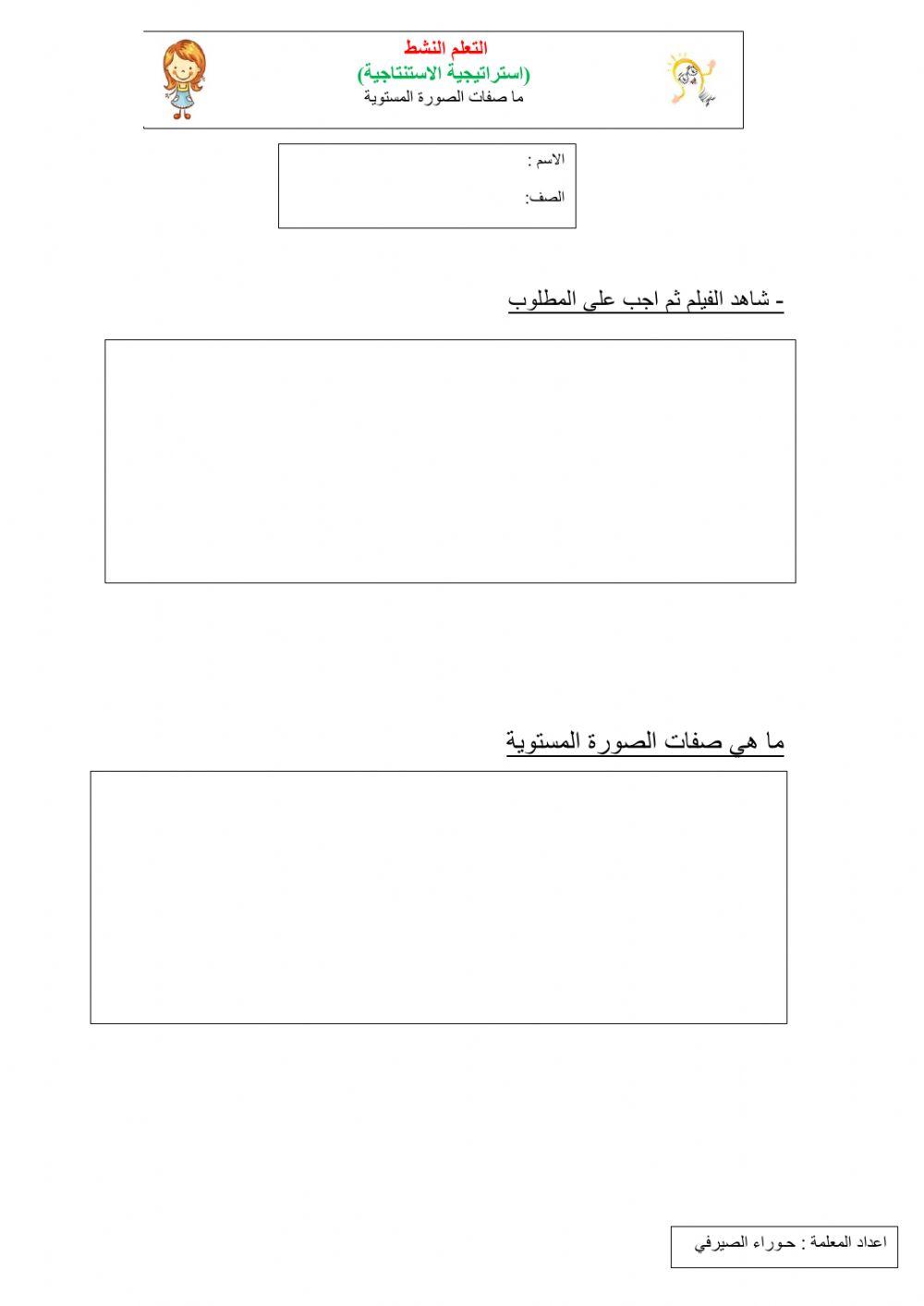 التعلم النشط
(استراتيجية الاستنتاجية)
ما صفات الصورة المستوية

الاسم :
الصف:

- شاهد الفيلم ثم اجب على المطلوب

ما هي صفات الصورة المستوية

اعداد المعلمة : حوراء الصيرفي